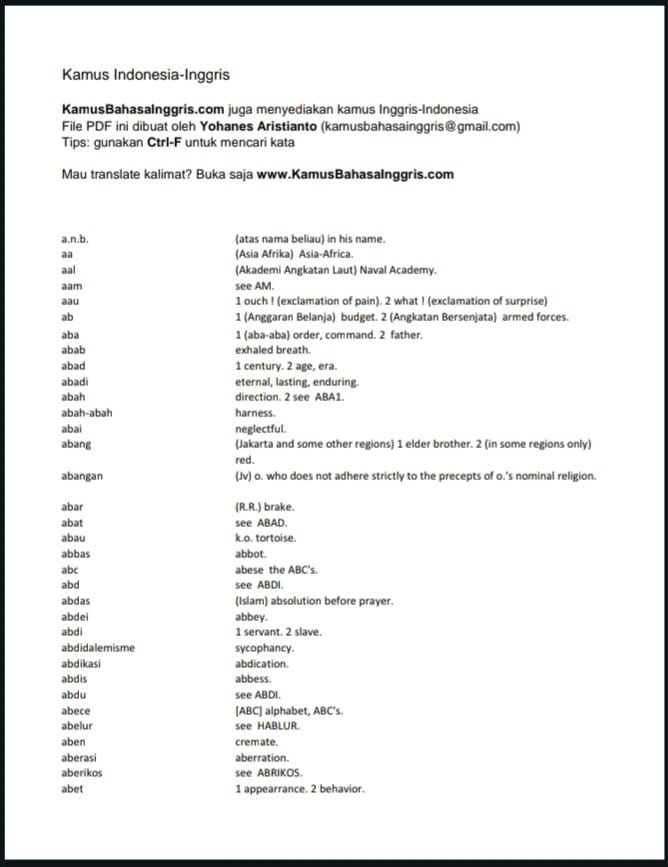 Kamus Indonesia-Inggris

KamusBahasaInggris.com juga menyediakan kamus Inggris-Indonesia
File PDF ini dibuat oleh Yohanes Aristianto (kamusbahasainggris@gmail.com)
Tips: gunakan Ctrl-F untuk mencari kata

Mau translate kalimat? Buka saja www.KamusBahasaInggris.com

a.n.b. (atas nama beliau) in his name.
aa (Asia Afrika) Asia-Africa.
aal (Akademi Angkatan Laut) Naval Academy.
aam see AM.
aau 1 ouch ! (exclamation of pain). 2 what ! (exclamation of surprise)
ab 1 (Anggaran Belanja) budget. 2 (Angkatan Bersenjata) armed forces.
aba 1 (aba-aba) order, command. 2 father.
abab exhaled breath.
abad 1 century. 2 age, era.
abadi eternal, lasting, enduring.
abah direction. 2 see ABA1.
abah-abah harness.
abai neglectful.
abang (Jakarta and some other regions) 1 elder brother. 2 (in some regions only) red.
abangan (Jv) o. who does not adhere strictly to the precepts of o.'s nominal religion.

abar (R.R.) brake.
abat see ABAD.
abau k.o. tortoise.
abbas abbot.
abc abese the ABC's.
abd see ABDI.
abdas (Islam) absolution before prayer.
abdei abbey.
abdi 1 servant. 2 slave.
abdidalemisme sycophancy.
abdikasi abdication.
abdis abbess.
abdu see ABDI.
abece [ABC] alphabet, ABC's.
abelur see HABLUR.
aben cremate.
aberasi aberration.
aberikos see ABRIKOS.
abet 1 appearrance. 2 behavior.